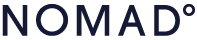 NOMAD°